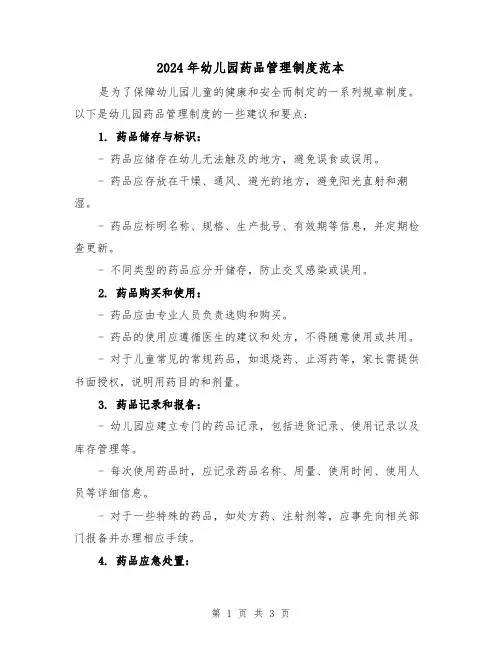 2024年幼儿园药品管理制度范本

是为了保障幼儿园儿童的健康和安全而制定的一系列规章制度。以下是幼儿园药品管理制度的一些建议和要点:

1. 药品储存与标识:

- 药品应储存在幼儿无法触及的地方，避免误食或误用。

- 药品应存放在干燥、通风、避光的地方，避免阳光直射和潮湿。

- 药品应标明名称、规格、生产批号、有效期等信息，并定期检查更新。

- 不同类型的药品应分开储存，防止交叉感染或误用。

2. 药品购买和使用:

- 药品应由专业人员负责选购和购买。

- 药品的使用应遵循医生的建议和处方，不得随意使用或共用。

- 对于儿童常见的常规药品，如退烧药、止泻药等，家长需提供书面授权，说明用药目的和剂量。

3. 药品记录和报备:

- 幼儿园应建立专门的药品记录，包括进货记录、使用记录以及库存管理等。

- 每次使用药品时，应记录药品名称、用量、使用时间、使用人员等详细信息。

- 对于一些特殊的药品，如处方药、注射剂等，应事先向相关部门报备并办理相应手续。

4. 药品应急处置:

第 1 页 共 3 页